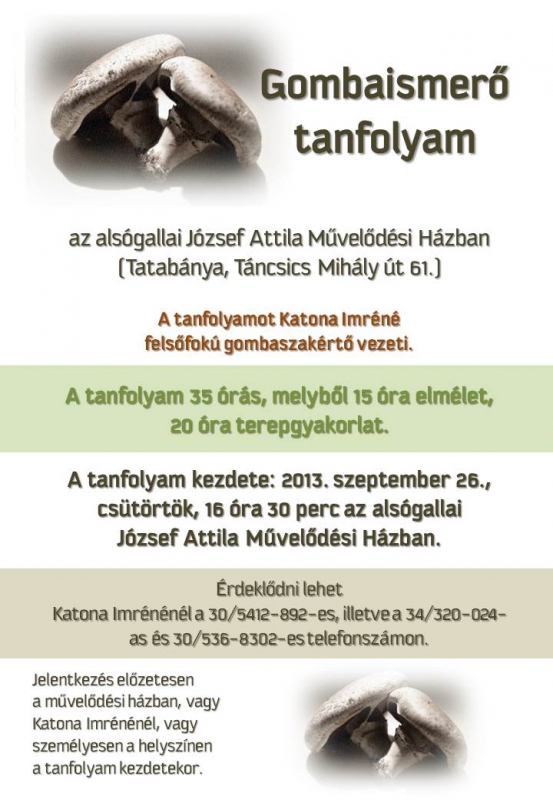 Gombaismerő tanfolyam

az alsógallai József Attila Művelődési Házban
(Tatabánya, Táncsics Mihály út 61.)

A tanfolyamot Katona Imréné felsőfokú gombaszakértő vezeti.

A tanfolyam 35 órás, melyből 15 óra elmélet, 20 óra terepgyakorlat.

A tanfolyam kezdete: 2013. szeptember 26., csütörtök, 16 óra 30 perc az alsógallai József Attila Művelődési Házban.

Érdeklődni lehet
Katona Imrénénél a 30/5412-892-es, illetve a 34/320-024-as és 30/536-8302-es telefonszámon.

Jelentkezés előzetesen a művelődési házban, vagy Katona Imrénénél, vagy személyesen a helyszínen a tanfolyam kezdetekor.